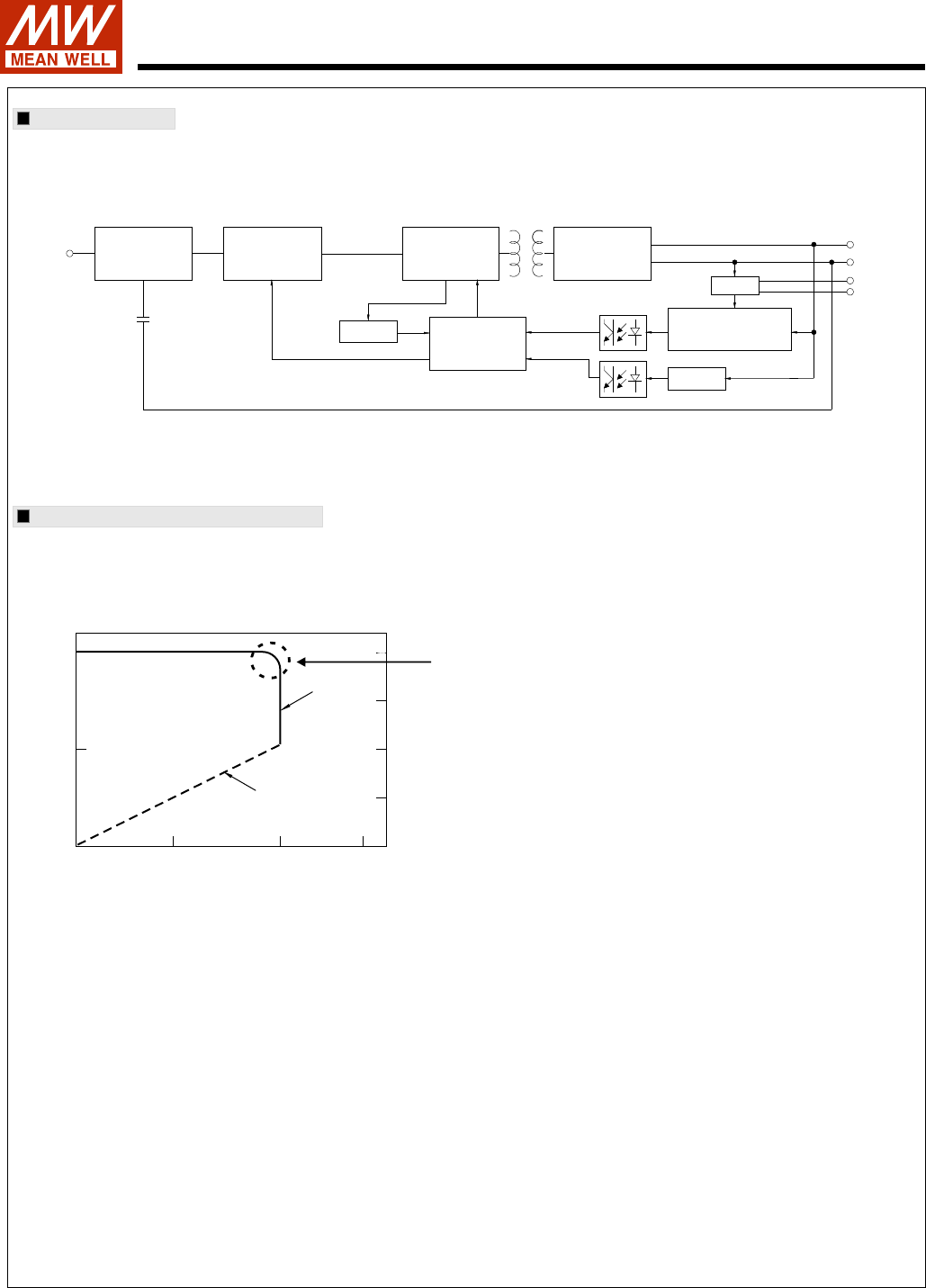 MW
MEAN WELL